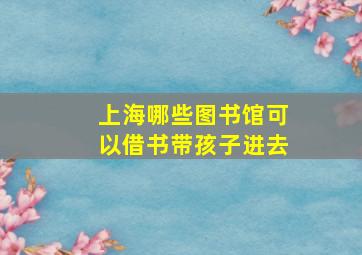 上海哪些图书馆可以借书带孩子进去